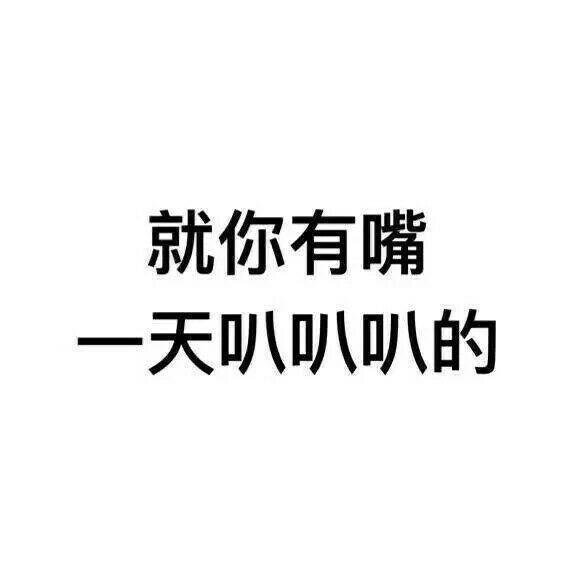 就你有嘴
一天叭叭叭的